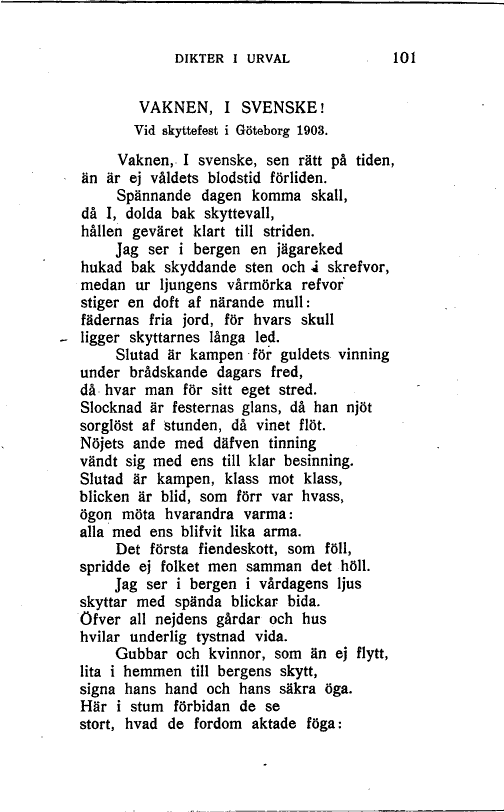 DIKTER I URVAL 101

VAKNEN, I SVENSKE!
Vid skyttefest i Göteborg 1903.

Vaknen, I svenske, sen rätt på tiden,
än är ej våldets blodstid förliden.
Spännande dagen komma skall,
då I, dolda bak skyttevall,
hållen geväret klart till striden.
Jag ser i bergen en jägareked
hukad bak skyddande sten och i skrefvor,
medan ur ljungens vårmörka refvor
stiger en doft af närande mull:
fädernas fria jord, för hvars skull
ligger skyttarnes långa led.
Slutad är kampen för guldets vinning
under brådskande dagars fred,
då hvar man för sitt eget stred.
Slocknad är festernas glans, då han njöt
sorglöst af stunden, då vinet flöt.
Nöjets ande med däfven tinning
vändt sig med ens till klar besinning.
Slutad är kampen, klass mot klass,
blicken är blid, som förr var hvass,
ögon möta hvarandra varma:
alla med ens blifvit lika arma.
Det första fiendeskott, som föll,
spridde ej folket men samman det höll.
Jag ser i bergen i vårdagens ljus
skyttar med spända blickar bida.
Öfver all nejdens gårdar och hus
hvilar underlig tystnad vida.
Gubbar och kvinnor, som än ej flytt,
lita i hemmen till bergens skytt,
signa hans hand och hans säkra öga.
Här i stum förbidan de se
stort, hvad de fordom aktade föga: